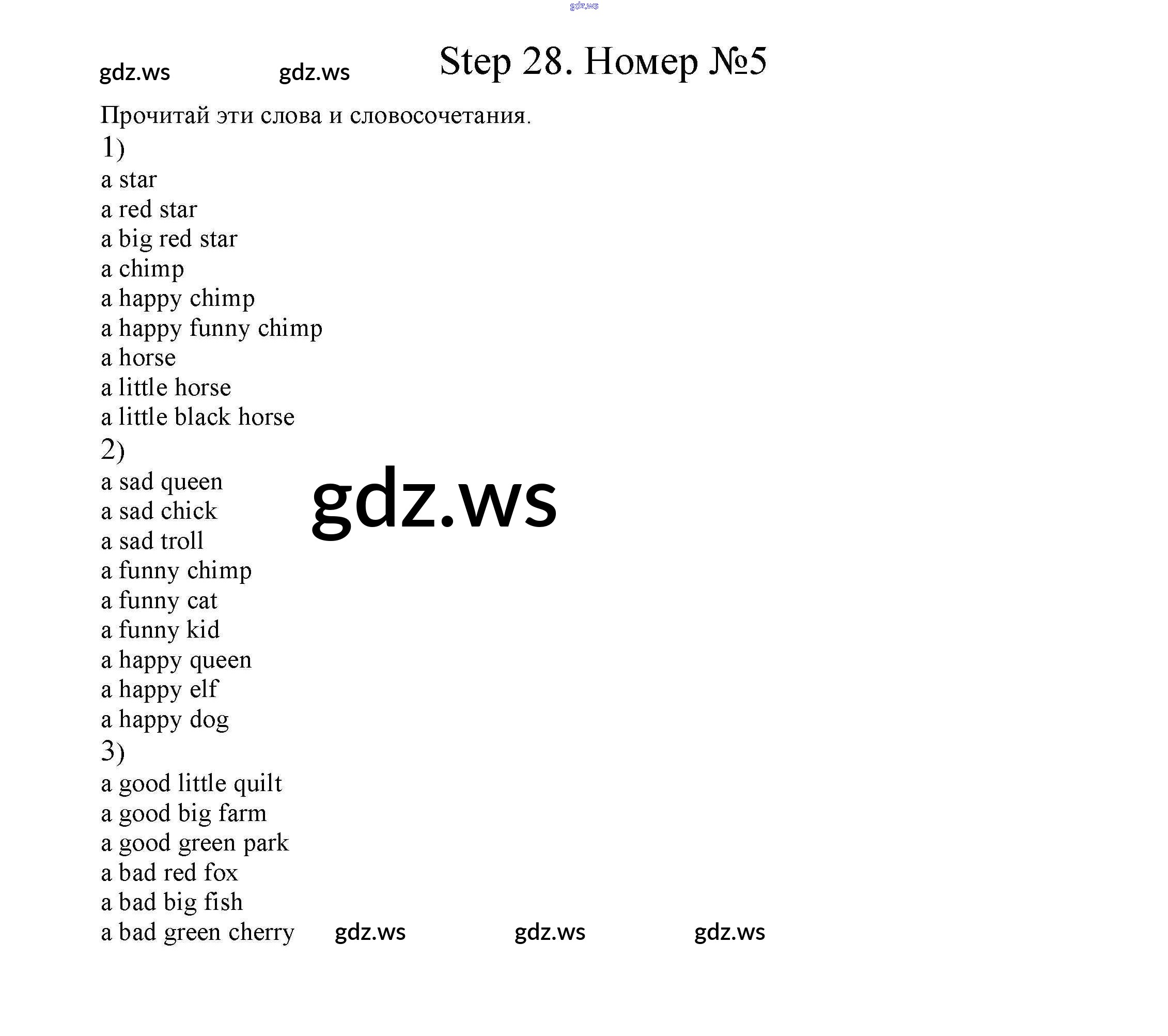 gdz.ws

gdz.ws gdz.ws Step 28. Номер №5

Прочитай эти слова и словосочетания.

1)
a star
a red star
a big red star
a chimp
a happy chimp
a happy funny chimp
a horse
a little horse
a little black horse

2)
a sad queen
a sad chick
a sad troll
a funny chimp
a funny cat
a funny kid
a happy queen
a happy elf
a happy dog

gdz.ws

3)
a good little quilt
a good big farm
a good green park
a bad red fox
a bad big fish
a bad green cherry gdz.ws gdz.ws gdz.ws